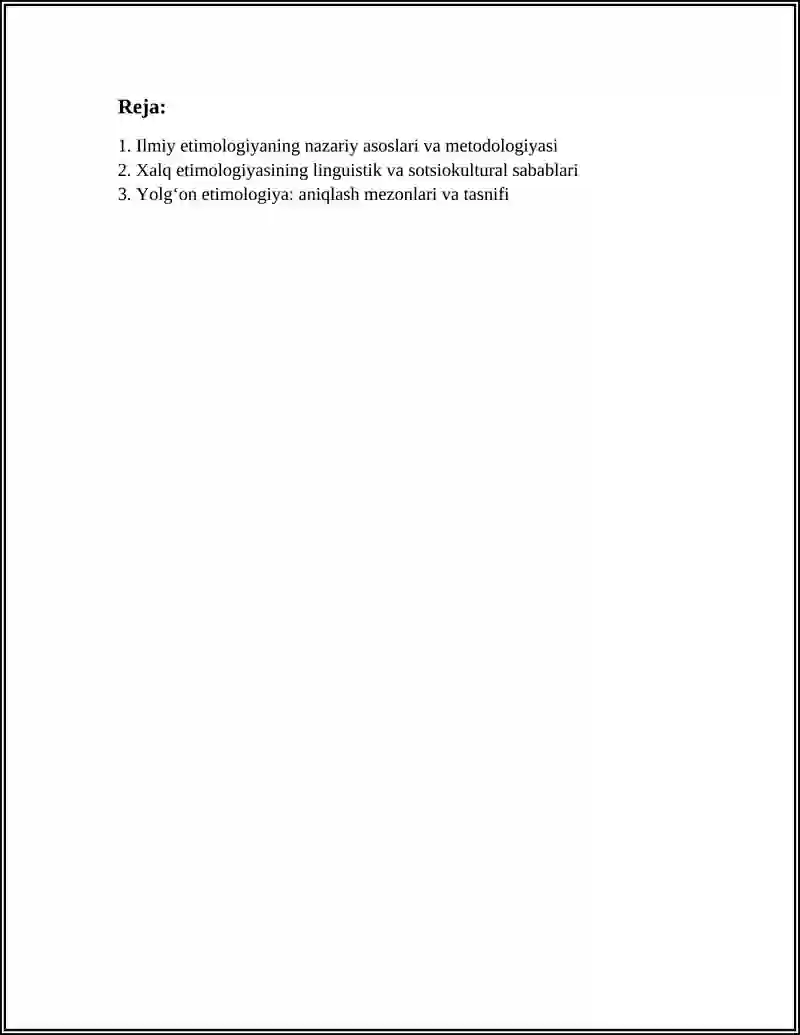 Reja:

1. Ilmiy etimologiyaning nazariy asoslari va metodologiyasi
2. Xalq etimologiyasining linguistik va sotsiokultural sabablari
3. Yolg‘on etimologiya: aniqlash mezonlari va tasnifi